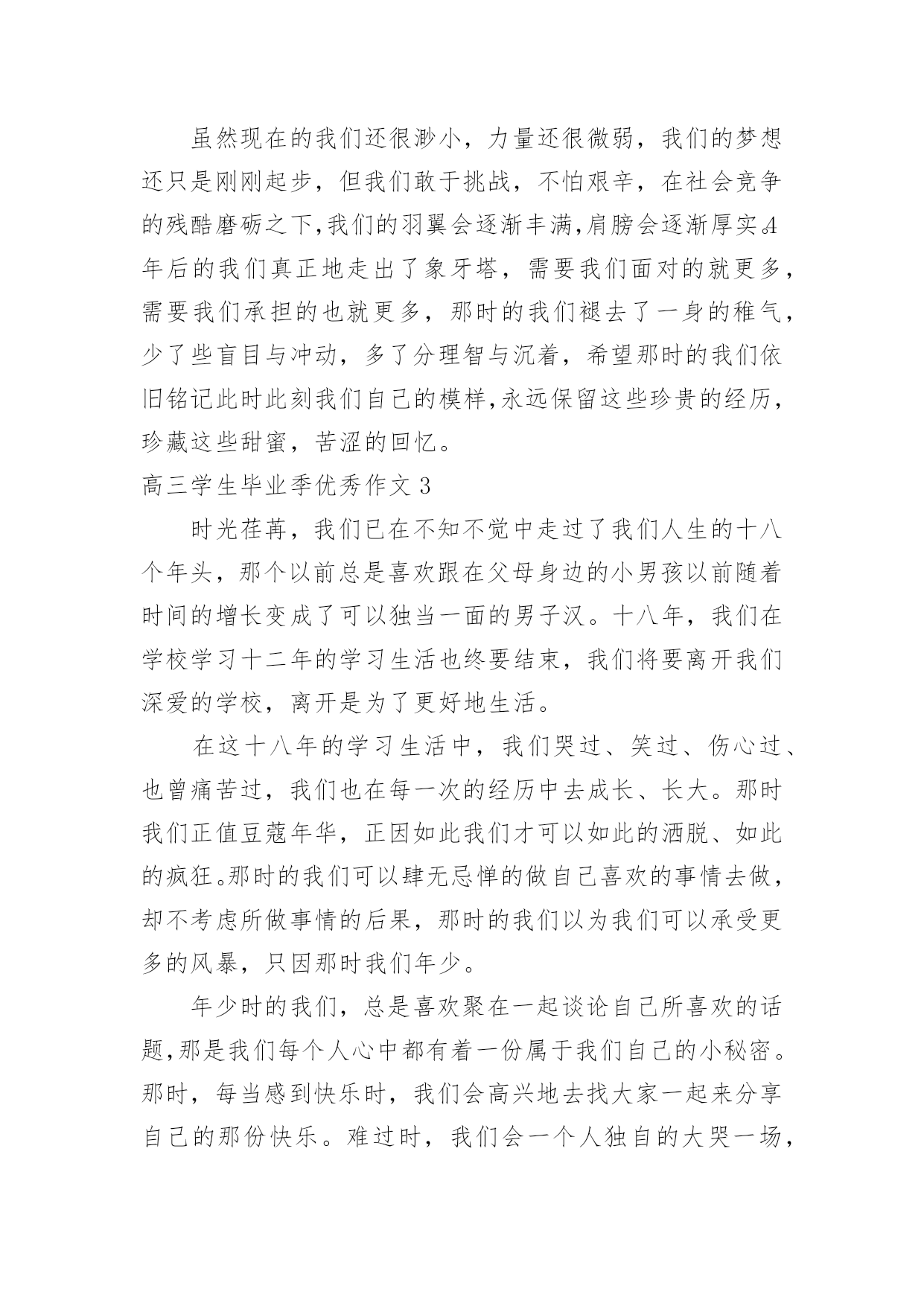 虽然现在的我们还很渺小，力量还很微弱，我们的梦想还只是刚刚起步，但我们敢于挑战，不怕艰辛，在社会竞争的残酷磨砺之下,我们的羽翼会逐渐丰满,肩膀会逐渐厚实。4年后的我们真正地走出了象牙塔，需要我们面对的就更多，需要我们承担的也就更多，那时的我们褪去了一身的稚气，少了些盲目与冲动，多了分理智与沉着，希望那时的我们依旧铭记此时此刻我们自己的模样,永远保留这些珍贵的经历，珍藏这些甜蜜，苦涩的回忆。

高三学生毕业季优秀作文 3

时光荏苒，我们已在不知不觉中走过了我们人生的十八个年头，那个以前总是喜欢跟在父母身边的小男孩以前随着时间的增长变成了可以独当一面的男子汉。十八年，我们在学校学习十二年的学习生活也终要结束，我们将要离开我们深爱的学校，离开是为了更好地生活。

在这十八年的学习生活中，我们哭过、笑过、伤心过、也曾痛苦过，我们也在每一次的经历中去成长、长大。那时我们正值豆蔻年华，正因如此我们才可以如此的洒脱、如此的疯狂。那时的我们可以肆无忌惮的做自己喜欢的事情去做，却不考虑所做事情的后果，那时的我们以为我们可以承受更多的风暴，只因那时我们年少。

年少时的我们，总是喜欢聚在一起谈论自己所喜欢的话题,那是我们每个人心中都有着一份属于我们自己的小秘密。那时，每当感到快乐时，我们会高兴地去找大家一起来分享自己的那份快乐。难过时，我们会一个人独自的大哭一场，